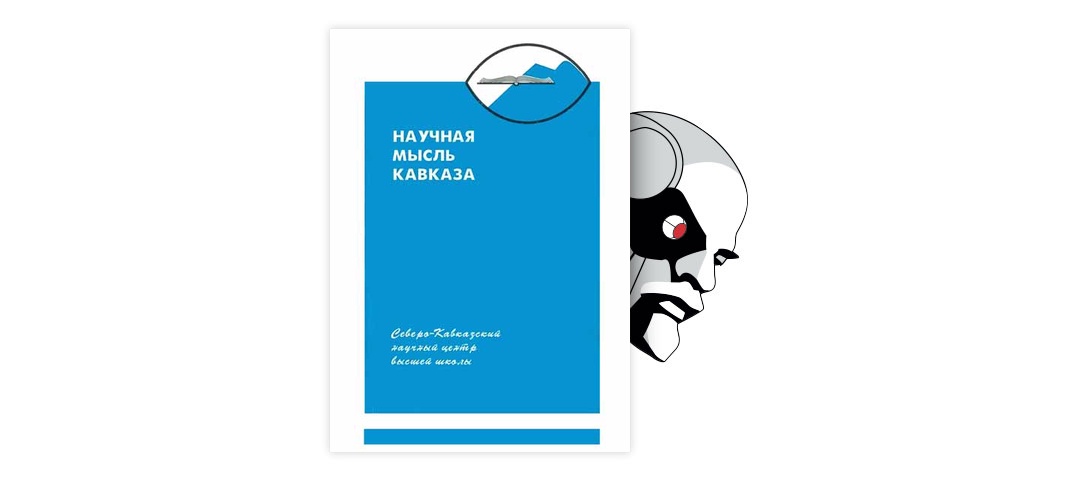 НАУЧНАЯ МЫСЛЬ КАВКАЗА

Северо-Кавказский научный центр высшей школы